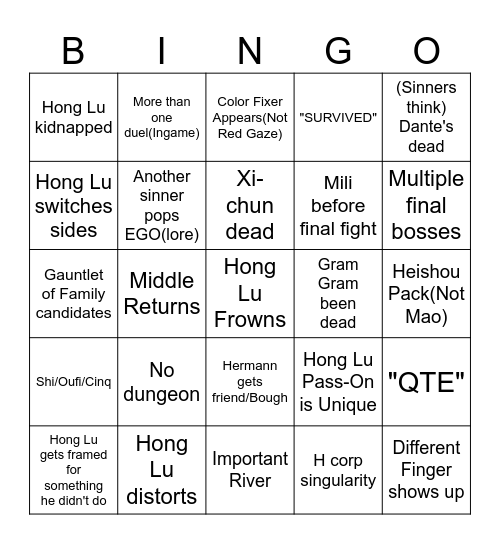 | B | I | N | G | O |
|---|---|---|---|---|
| Hong Lu kidnapped | More than one duel(Ingame) | Color Fixer Appears(Not Red Gaze) | "SURVIVED" | (Sinners think) Dante's dead |
| Hong Lu switches sides | Another sinner pops EGO(lore) | Xi-chun dead | Mili before final fight | Multiple final bosses |
| Gauntlet of Family candidates | Middle Returns | Hong Lu Frowns | Gram Gram been dead | Heishou Pack(Not Mao) |
| Shi/Oufi/Cinq | No dungeon | Hermann gets friend/Bough | Hong Lu Pass-On is Unique | "QTE" |
| Hong Lu gets framed for something he didn't do | Hong Lu distorts | Important River | H corp singularity | Different Finger shows up |